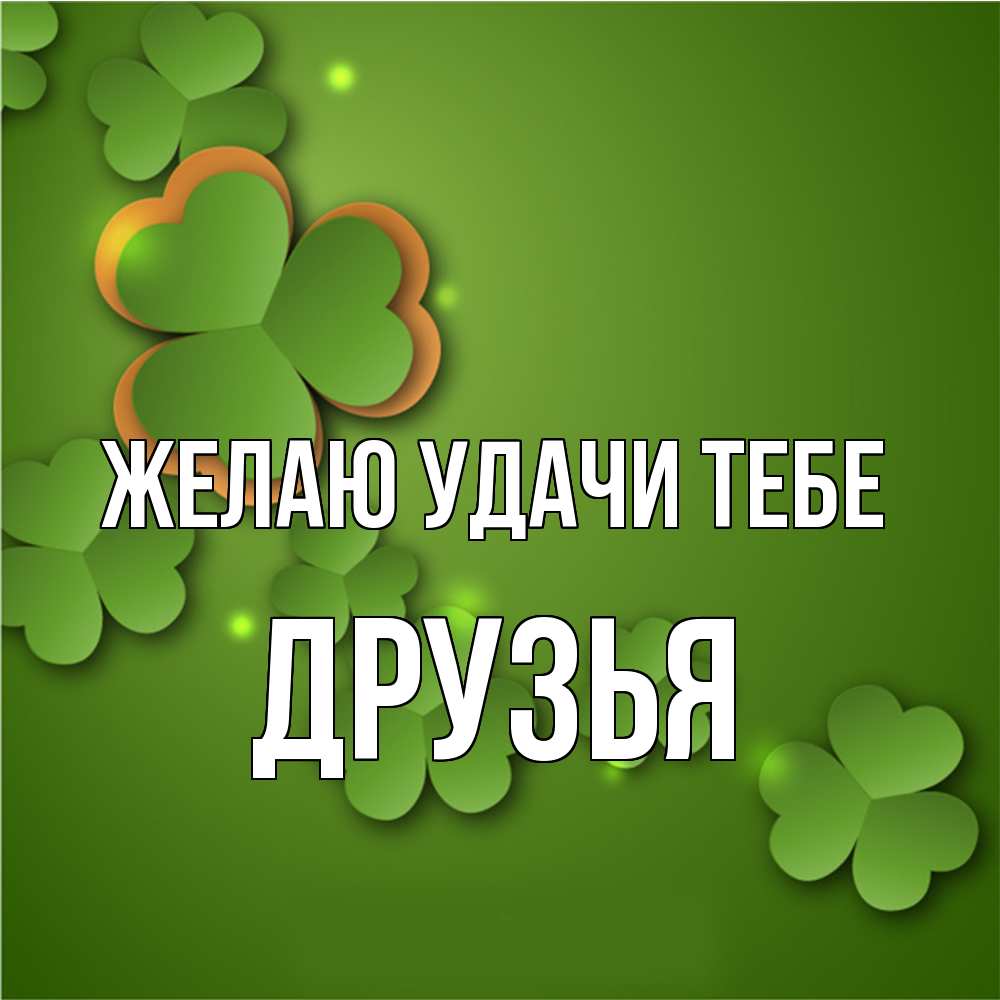 ЖЕЛАЮ УДАЧИ ТЕБЕ
ДРУЗЬЯ